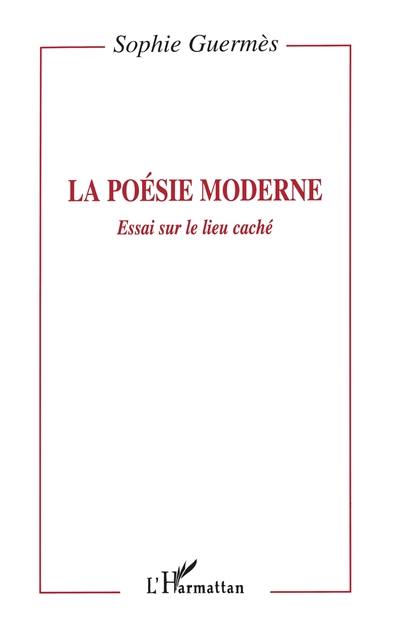 Sophie Guermès

LA POÉSIE MODERNE

Essai sur le lieu caché

L'Harmattan